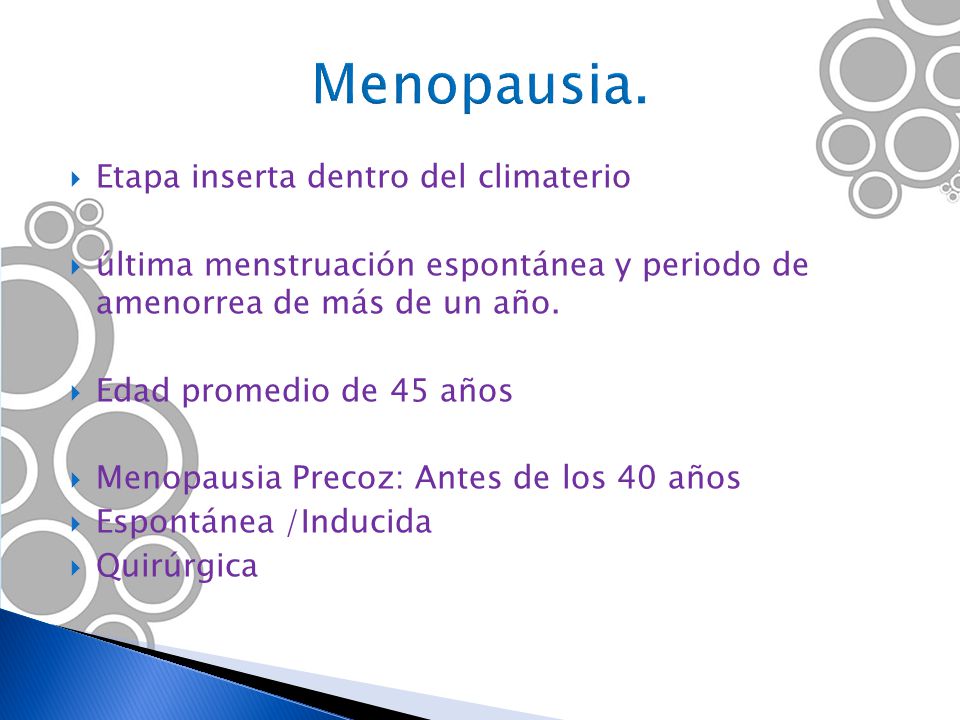 Menopausia.

Etapa inserta dentro del climaterio

última menstruación espontánea y periodo de amenorrea de más de un año.

Edad promedio de 45 años

Menopausia Precoz: Antes de los 40 años
Espontánea /Inducida
Quirúrgica